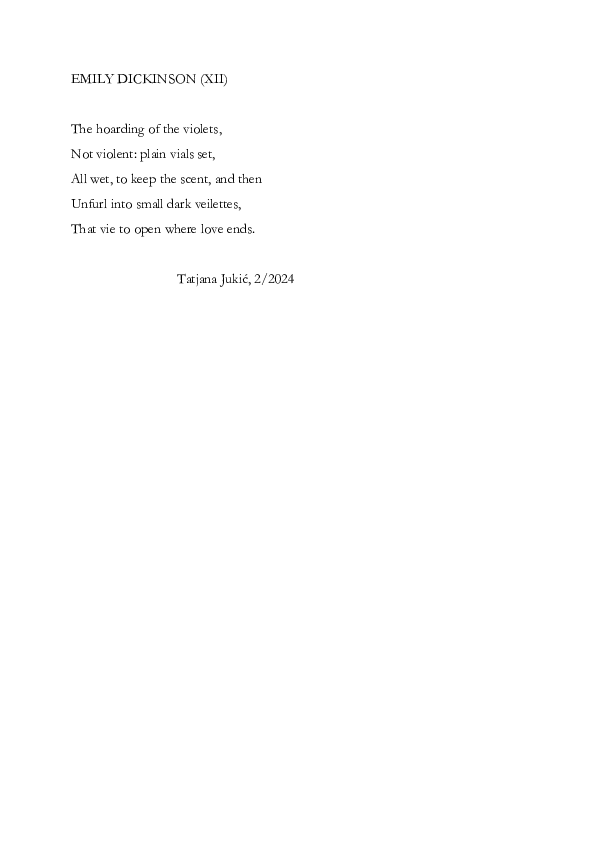 EMILY DICKINSON (XII)

The hoarding of the violets,
Not violent: plain vials set,
All wet, to keep the scent, and then
Unfurl into small dark veilettes,
That vie to open where love ends.

Tatjana Jukić, 2/2024